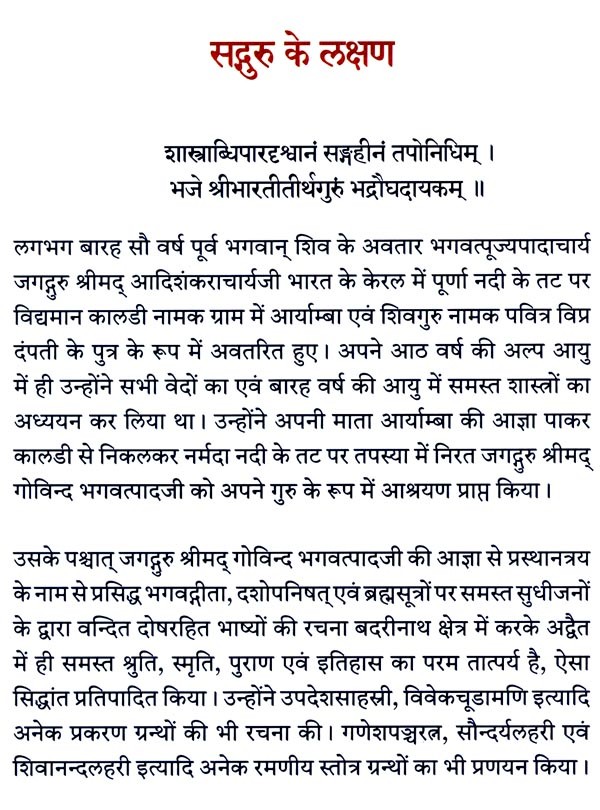 सद्गुरु के लक्षण

शास्त्राब्धिपारदृश्वानं सङ्गहीनं तपोनिधिम् ।
भजे श्रीभारतीतीर्थगुरुं भद्रौघदायकम् ॥

लगभग बारह सौ वर्ष पूर्व भगवान् शिव के अवतार भगवत्पूज्यपादाचार्य जगद्गुरु श्रीमद् आदिशंकराचार्यजी भारत के केरल में पूर्णा नदी के तट पर विद्यमान कालडी नामक ग्राम में आर्याम्बा एवं शिवगुरु नामक पवित्र विप्र दंपती के पुत्र के रूप में अवतरित हुए। अपने आठ वर्ष की अल्प आयु में ही उन्होंने सभी वेदों का एवं बारह वर्ष की आयु में समस्त शास्त्रों का अध्ययन कर लिया था। उन्होंने अपनी माता आर्याम्बा की आज्ञा पाकर कालडी से निकलकर नर्मदा नदी के तट पर तपस्या में निरत जगद्गुरु श्रीमद् गोविन्द भगवत्पादजी को अपने गुरु के रूप में आश्रयण प्राप्त किया।

उसके पश्चात् जगद्गुरु श्रीमद् गोविन्द भगवत्पादजी की आज्ञा से प्रस्थानत्रय के नाम से प्रसिद्ध भगवद्गीता, दशोपनिषत् एवं ब्रह्मसूत्रों पर समस्त सुधीजनों के द्वारा वन्दित दोषरहित भाष्यों की रचना बदरीनाथ क्षेत्र में करके अद्वैत में ही समस्त श्रुति, स्मृति, पुराण एवं इतिहास का परम तात्पर्य है, ऐसा सिद्धांत प्रतिपादित किया। उन्होंने उपदेशसाहस्री, विवेकचूडामणि इत्यादि अनेक प्रकरण ग्रन्थों की भी रचना की। गणेशपञ्चरत्न, सौन्दर्यलहरी एवं शिवानन्दलहरी इत्यादि अनेक रमणीय स्तोत्र ग्रन्थों का भी प्रणयन किया।